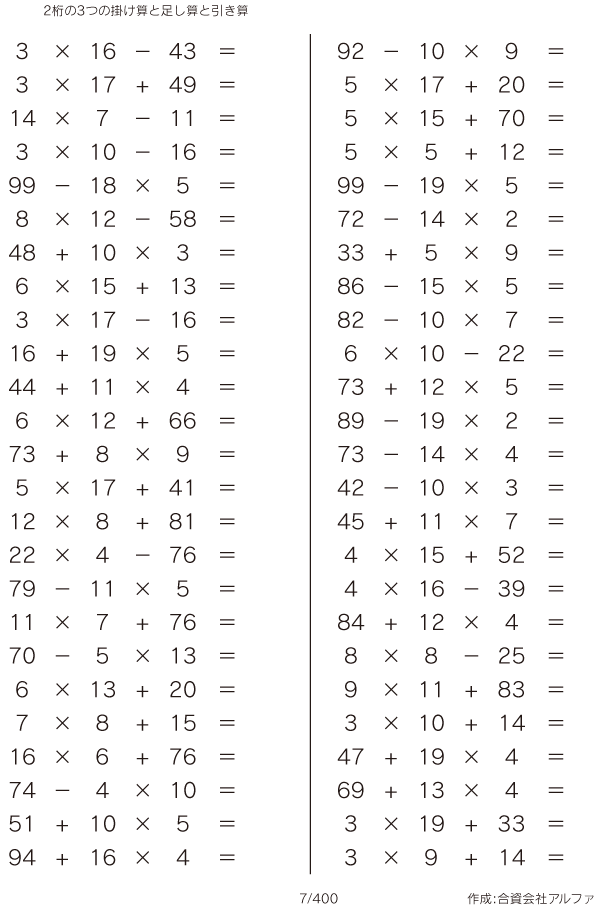 2桁の3つの掛け算と足し算と引き算

$3 \times 16 - 43 =$
$3 \times 17 + 49 =$
$14 \times 7 - 11 =$
$3 \times 10 - 16 =$
$99 - 18 \times 5 =$
$8 \times 12 - 58 =$
$48 + 10 \times 3 =$
$6 \times 15 + 13 =$
$3 \times 17 - 16 =$
$16 + 19 \times 5 =$
$44 + 11 \times 4 =$
$6 \times 12 + 66 =$
$73 + 8 \times 9 =$
$5 \times 17 + 41 =$
$12 \times 8 + 81 =$
$22 \times 4 - 76 =$
$79 - 11 \times 5 =$
$11 \times 7 + 76 =$
$70 - 5 \times 13 =$
$6 \times 13 + 20 =$
$7 \times 8 + 15 =$
$16 \times 6 + 76 =$
$74 - 4 \times 10 =$
$51 + 10 \times 5 =$
$94 + 16 \times 4 =$

$92 - 10 \times 9 =$
$5 \times 17 + 20 =$
$5 \times 15 + 70 =$
$5 \times 5 + 12 =$
$99 - 19 \times 5 =$
$72 - 14 \times 2 =$
$33 + 5 \times 9 =$
$86 - 15 \times 5 =$
$82 - 10 \times 7 =$
$6 \times 10 - 22 =$
$73 + 12 \times 5 =$
$89 - 19 \times 2 =$
$73 - 14 \times 4 =$
$42 - 10 \times 3 =$
$45 + 11 \times 7 =$
$4 \times 15 + 52 =$
$4 \times 16 - 39 =$
$84 + 12 \times 4 =$
$8 \times 8 - 25 =$
$9 \times 11 + 83 =$
$3 \times 10 + 14 =$
$47 + 19 \times 4 =$
$69 + 13 \times 4 =$
$3 \times 19 + 33 =$
$3 \times 9 + 14 =$

7/400
作成:合資会社アルファ